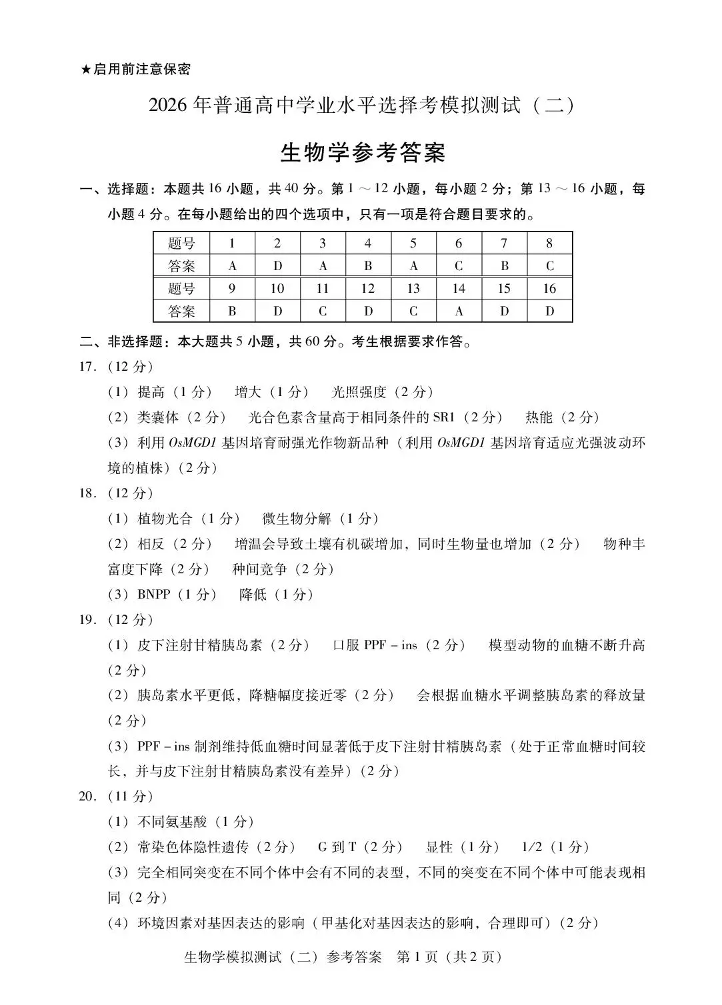 ★启用前注意保密

2026 年普通高中学业水平选择考模拟测试（二）

生物学参考答案

一、选择题：本题共 16 小题，共 40 分。第 1 ～ 12 小题，每小题 2 分；第 13 ～ 16 小题，每小题 4 分。在每小题给出的四个选项中，只有一项是符合题目要求的。

| 题号 | 1 | 2 | 3 | 4 | 5 | 6 | 7 | 8 |
|---|---|---|---|---|---|---|---|---|
| 答案 | A | D | A | B | A | C | B | C |
| 题号 | 9 | 10 | 11 | 12 | 13 | 14 | 15 | 16 |
| 答案 | B | D | C | D | C | A | D | D |

二、非选择题：本大题共 5 小题，共 60 分。考生根据要求作答。

17.（12 分）

（1）提高（1 分） 增大（1 分） 光照强度（2 分）

（2）类囊体（2 分） 光合色素含量高于相同条件的 SR1（2 分） 热能（2 分）

（3）利用 OsMGD1 基因培育耐强光作物新品种（利用 OsMGD1 基因培育适应光强波动环境的植株）（2 分）

18.（12 分）

（1）植物光合（1 分） 微生物分解（1 分）

（2）相反（2 分） 增温会导致土壤有机碳增加，同时生物量也增加（2 分） 物种丰富度下降（2 分） 种间竞争（2 分）

（3）BNPP（1 分） 降低（1 分）

19.（12 分）

（1）皮下注射甘精胰岛素（2 分） 口服 PPF－ins（2 分） 模型动物的血糖不断升高（2 分）

（2）胰岛素水平更低，降糖幅度接近零（2 分） 会根据血糖水平调整胰岛素的释放量（2 分）

（3）PPF－ins 制剂维持低血糖时间显著低于皮下注射甘精胰岛素（处于正常血糖时间较长，并与皮下注射甘精胰岛素没有差异）（2 分）

20.（11 分）

（1）不同氨基酸（1 分）

（2）常染色体隐性遗传（2 分） G 到 T（2 分） 显性（1 分） 1/2（1 分）

（3）完全相同突变在不同个体中会有不同的表型，不同的突变在不同个体中可能表现相同（2 分）

（4）环境因素对基因表达的影响（甲基化对基因表达的影响，合理即可）（2 分）

生物学模拟测试（二）参考答案 第 1 页（共 2 页）